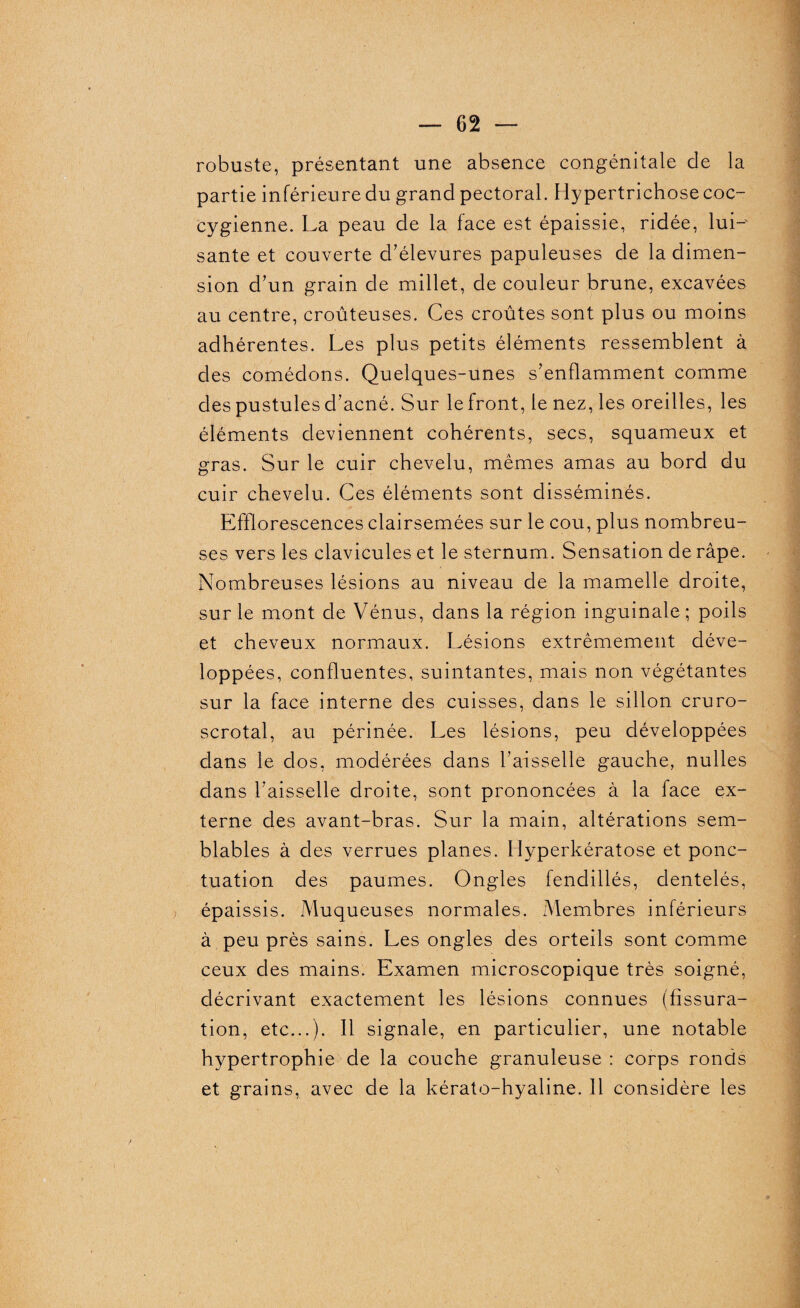 — 62 —

robuste, présentant une absence congénitale de la partie inférieure du grand pectoral. Hypertrichose coccygienne. La peau de la face est épaissie, ridée, luisante et couverte d'élevures papuleuses de la dimension d'un grain de millet, de couleur brune, excavées au centre, croûteuses. Ces croûtes sont plus ou moins adhérentes. Les plus petits éléments ressemblent à des comédons. Quelques-unes s'enflamment comme des pustules d'acné. Sur le front, le nez, les oreilles, les éléments deviennent cohérents, secs, squameux et gras. Sur le cuir chevelu, mêmes amas au bord du cuir chevelu. Ces éléments sont disséminés.

Efflorescences clairsemées sur le cou, plus nombreuses vers les clavicules et le sternum. Sensation de râpe. Nombreuses lésions au niveau de la mamelle droite, sur le mont de Vénus, dans la région inguinale ; poils et cheveux normaux. Lésions extrêmement développées, confluentes, suintantes, mais non végétantes sur la face interne des cuisses, dans le sillon cruro-scrotal, au périnée. Les lésions, peu développées dans le dos, modérées dans l'aisselle gauche, nulles dans l'aisselle droite, sont prononcées à la face externe des avant-bras. Sur la main, altérations semblables à des verrues planes. Hyperkératose et ponctuation des paumes. Ongles fendillés, dentelés, épaissis. Muqueuses normales. Membres inférieurs à peu près sains. Les ongles des orteils sont comme ceux des mains. Examen microscopique très soigné, décrivant exactement les lésions connues (fissuration, etc...). Il signale, en particulier, une notable hypertrophie de la couche granuleuse : corps ronds et grains, avec de la kérato-hyaline. Il considère les